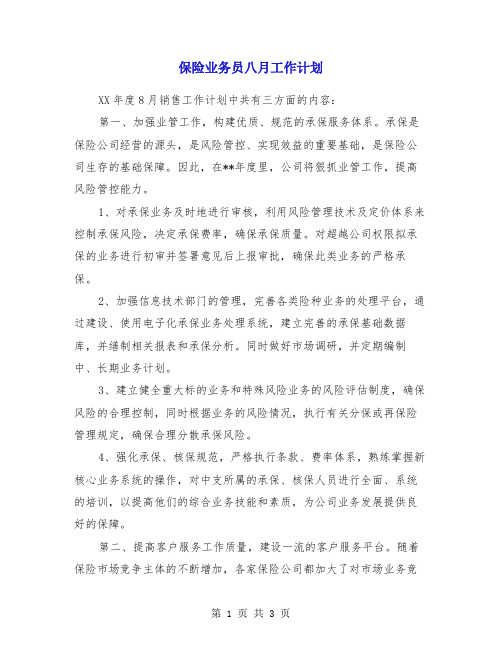 保险业务员八月工作计划

XX年度8月销售工作计划中共有三方面的内容：

第一、加强业管工作，构建优质、规范的承保服务体系。承保是保险公司经营的源头，是风险管控、实现效益的重要基础，是保险公司生存的基础保障。因此，在**年度里，公司将狠抓业管工作，提高风险管控能力。

1、对承保业务及时地进行审核，利用风险管理技术及定价体系来控制承保风险，决定承保费率，确保承保质量。对超越公司权限拟承保的业务进行初审并签署意见后上报审批，确保此类业务的严格承保。

2、加强信息技术部门的管理，完善各类险种业务的处理平台，通过建设、使用电子化承保业务处理系统，建立完善的承保基础数据库，并缮制相关报表和承保分析。同时做好市场调研，并定期编制中、长期业务计划。

3、建立健全重大标的业务和特殊风险业务的风险评估制度，确保风险的合理控制，同时根据业务的风险情况，执行有关分保或再保险管理规定，确保合理分散承保风险。

4、强化承保、核保规范，严格执行条款、费率体系，熟练掌握新核心业务系统的操作，对中支所属的承保、核保人员进行全面、系统的培训，以提高他们的综合业务技能和素质，为公司业务发展提供良好的保障。

第二、提高客户服务工作质量，建设一流的客户服务平台。随着保险市场竞争主体的不断增加，各家保险公司都加大了对市场业务竞

第 1 页 共 3 页